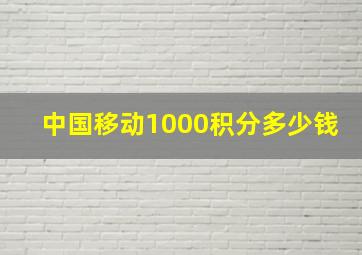 中国移动1000积分多少钱